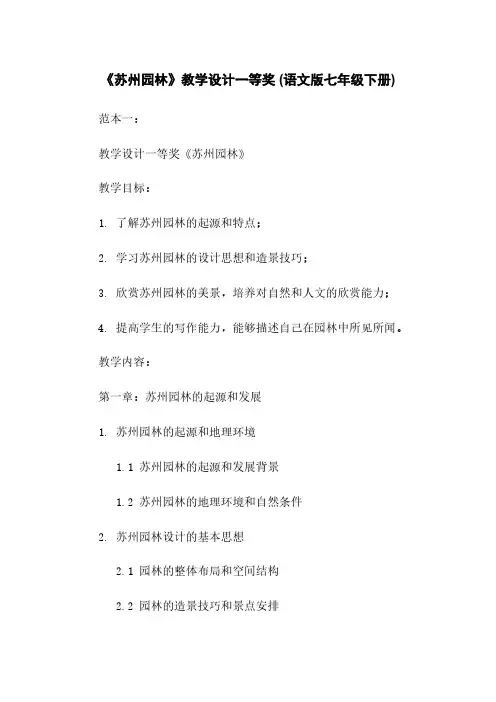 《苏州园林》教学设计一等奖 (语文版七年级下册)

范本一：

教学设计一等奖《苏州园林》

教学目标：

1. 了解苏州园林的起源和特点；

2. 学习苏州园林的设计思想和造景技巧；

3. 欣赏苏州园林的美景，培养对自然和人文的欣赏能力；

4. 提高学生的写作能力，能够描述自己在园林中所见所闻。

教学内容：

第一章：苏州园林的起源和发展

1. 苏州园林的起源和地理环境

1.1 苏州园林的起源和发展背景

1.2 苏州园林的地理环境和自然条件

2. 苏州园林设计的基本思想

2.1 园林的整体布局和空间结构

2.2 园林的造景技巧和景点安排